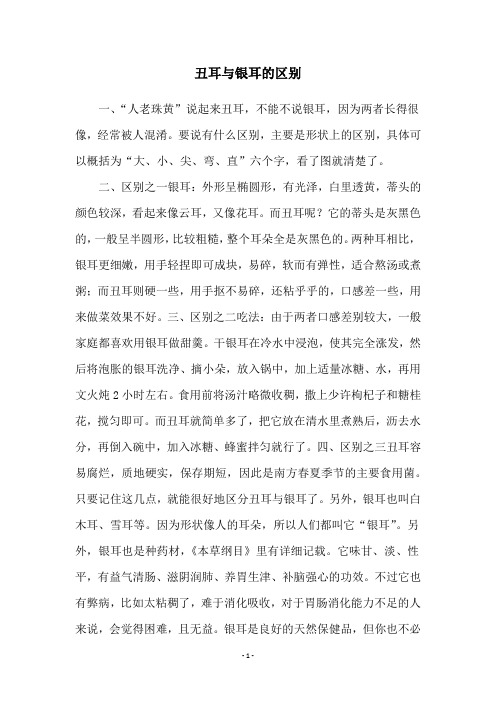 丑耳与银耳的区别

一、“人老珠黄”说起来丑耳，不能不说银耳，因为两者长得很像，经常被人混淆。要说有什么区别，主要是形状上的区别，具体可以概括为“大、小、尖、弯、直”六个字，看了图就清楚了。

二、区别之一银耳：外形呈椭圆形，有光泽，白里透黄，蒂头的颜色较深，看起来像云耳，又像花耳。而丑耳呢？它的蒂头是灰黑色的，一般呈半圆形，比较粗糙，整个耳朵全是灰黑色的。两种耳相比，银耳更细嫩，用手轻捏即可成块，易碎，软而有弹性，适合熬汤或煮粥；而丑耳则硬一些，用手抠不易碎，还粘乎乎的，口感差一些，用来做菜效果不好。三、区别之二吃法：由于两者口感差别较大，一般家庭都喜欢用银耳做甜羹。干银耳在冷水中浸泡，使其完全涨发，然后将泡胀的银耳洗净、摘小朵，放入锅中，加上适量冰糖、水，再用文火炖 2 小时左右。食用前将汤汁略微收稠，撒上少许枸杞子和糖桂花，搅匀即可。而丑耳就简单多了，把它放在清水里煮熟后，沥去水分，再倒入碗中，加入冰糖、蜂蜜拌匀就行了。四、区别之三丑耳容易腐烂，质地硬实，保存期短，因此是南方春夏季节的主要食用菌。只要记住这几点，就能很好地区分丑耳与银耳了。另外，银耳也叫白木耳、雪耳等。因为形状像人的耳朵，所以人们都叫它“银耳”。另外，银耳也是种药材，《本草纲目》里有详细记载。它味甘、淡、性平，有益气清肠、滋阴润肺、养胃生津、补脑强心的功效。不过它也有弊病，比如太粘稠了，难于消化吸收，对于胃肠消化能力不足的人来说，会觉得困难，且无益。银耳是良好的天然保健品，但你也不必

- 1 -